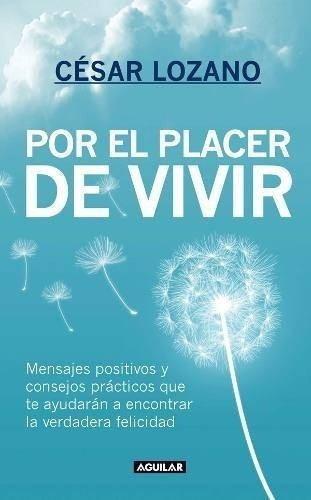 CÉSAR LOZANO

POR EL PLACER DE VIVIR

Mensajes positivos y consejos prácticos que te ayudarán a encontrar la verdadera felicidad

AGUILAR